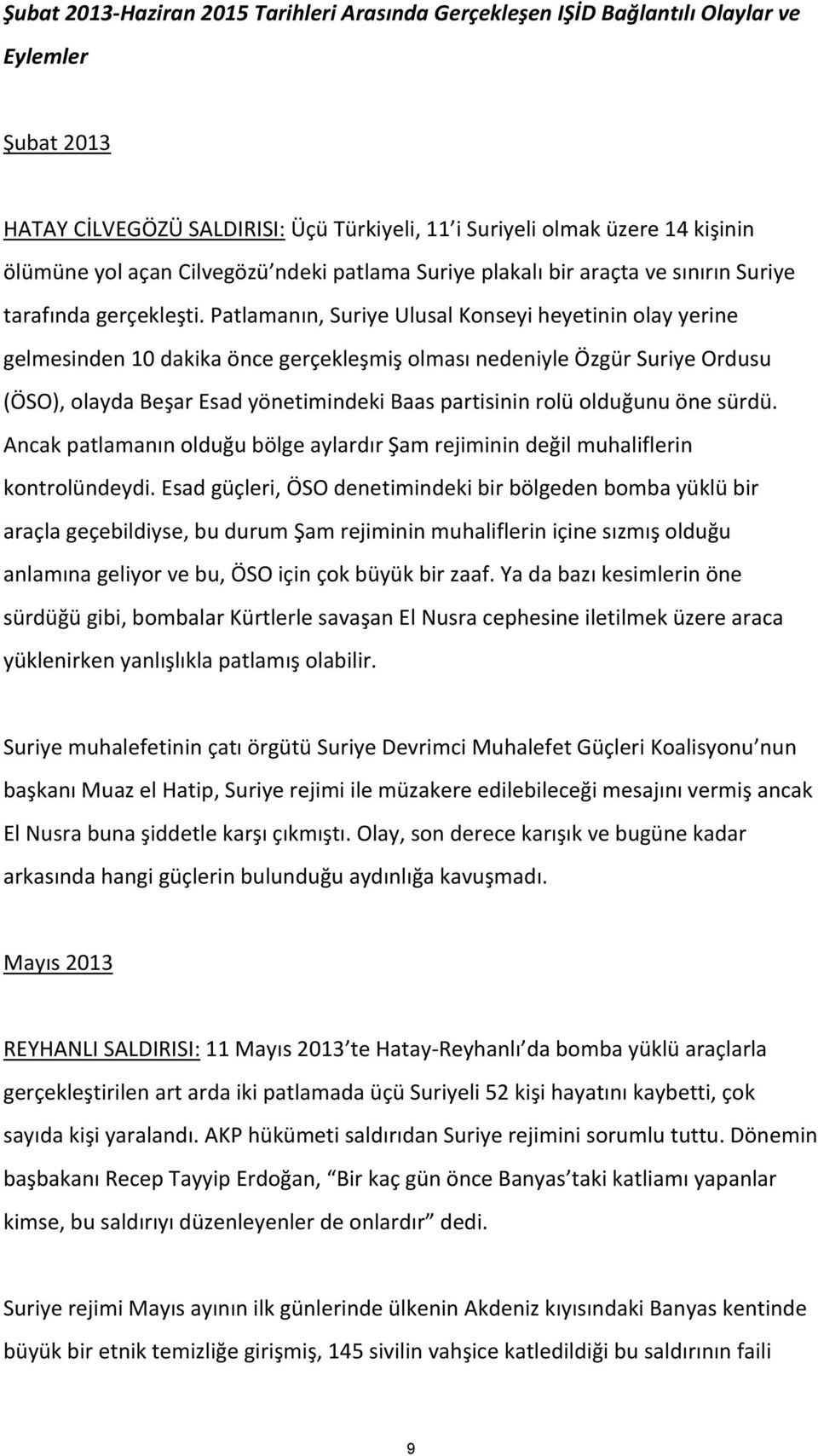 Şubat 2013-Haziran 2015 Tarihleri Arasında Gerçekleşen IŞİD Bağlantılı Olaylar ve Eylemler

Şubat 2013

HATAY CİLVEGÖZÜ SALDIRISI: Üçü Türkiyeli, 11 i Suriyeli olmak üzere 14 kişinin ölümüne yol açan Cilvegözü ndeki patlama Suriye plakalı bir araçta ve sınırın Suriye tarafında gerçekleşti. Patlamanın, Suriye Ulusal Konseyi heyetinin olay yerine gelmesinden 10 dakika önce gerçekleşmiş olması nedeniyle Özgür Suriye Ordusu (ÖSO), olayda Beşar Esad yönetimindeki Baas partisinin rolü olduğunu öne sürdü. Ancak patlamanın olduğu bölge aylardır Şam rejiminin değil muhaliflerin kontrolündeydi. Esad güçleri, ÖSO denetimindeki bir bölgeden bomba yüklü bir araçla geçebildiyse, bu durum Şam rejiminin muhaliflerin içine sızmış olduğu anlamına geliyor ve bu, ÖSO için çok büyük bir zaaf. Ya da bazı kesimlerin öne sürdüğü gibi, bombalar Kürtlerle savaşan El Nusra cephesine iletilmek üzere araca yüklenirken yanlışlıkla patlamış olabilir.

Suriye muhalefetinin çatı örgütü Suriye Devrimci Muhalefet Güçleri Koalisyonu nun başkanı Muaz el Hatip, Suriye rejimi ile müzakere edilebileceği mesajını vermiş ancak El Nusra buna şiddetle karşı çıkmıştı. Olay, son derece karışık ve bugüne kadar arkasında hangi güçlerin bulunduğu aydınlığa kavuşmadı.

Mayıs 2013

REYHANLI SALDIRISI: 11 Mayıs 2013 te Hatay-Reyhanlı da bomba yüklü araçlarla gerçekleştirilen art arda iki patlamada üçü Suriyeli 52 kişi hayatını kaybetti, çok sayıda kişi yaralandı. AKP hükümeti saldırıdan Suriye rejimini sorumlu tuttu. Dönemin başbakanı Recep Tayyip Erdoğan, Bir kaç gün önce Banyas taki katliamı yapanlar kimse, bu saldırıyı düzenleyenler de onlardır dedi.

Suriye rejimi Mayıs ayının ilk günlerinde ülkenin Akdeniz kıyısındaki Banyas kentinde büyük bir etnik temizliğe girişmiş, 145 sivilin vahşice katledildiği bu saldırının faili

9